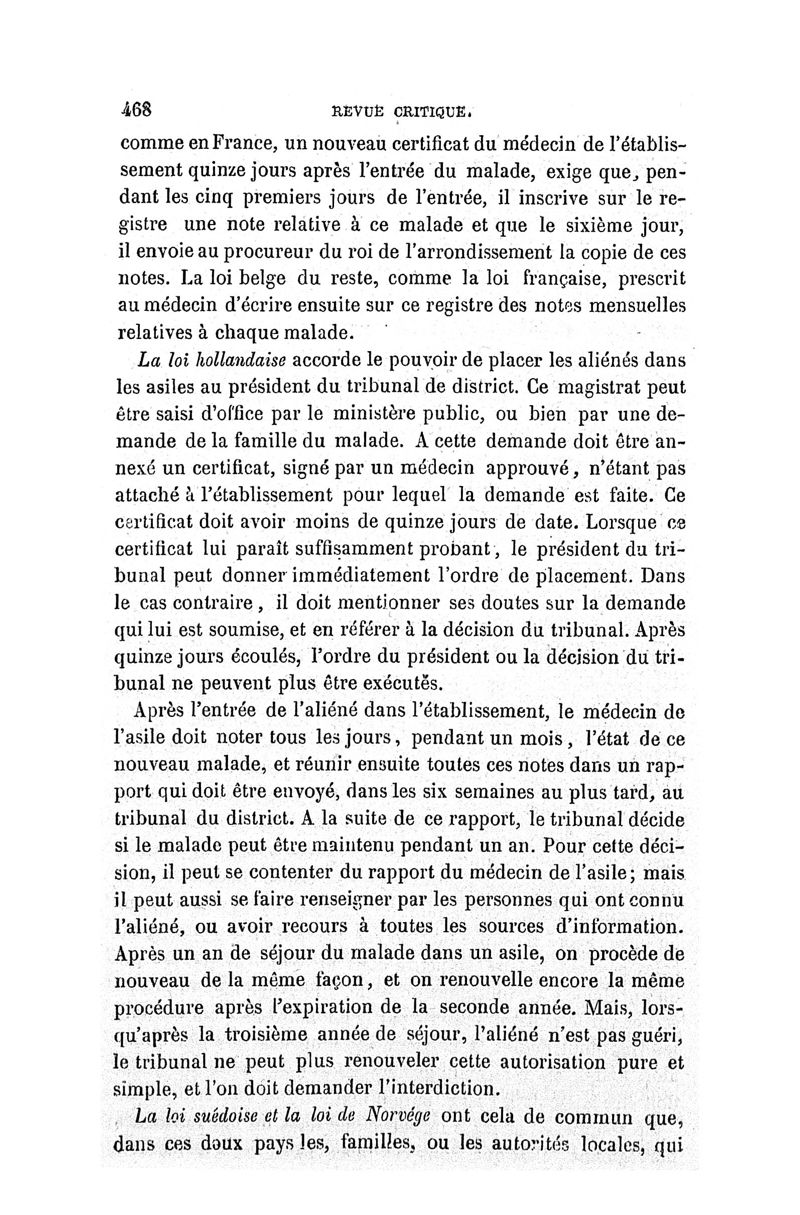 468 REVUE CRITIQUE.

comme en France, un nouveau certificat du médecin de l'établissement quinze jours après l'entrée du malade, exige que, pendant les cinq premiers jours de l'entrée, il inscrive sur le registre une note relative à ce malade et que le sixième jour, il envoie au procureur du roi de l'arrondissement la copie de ces notes. La loi belge du reste, comme la loi française, prescrit au médecin d'écrire ensuite sur ce registre des notes mensuelles relatives à chaque malade.

La loi hollandaise accorde le pouvoir de placer les aliénés dans les asiles au président du tribunal de district. Ce magistrat peut être saisi d'office par le ministère public, ou bien par une demande de la famille du malade. A cette demande doit être annexé un certificat, signé par un médecin approuvé, n'étant pas attaché à l'établissement pour lequel la demande est faite. Ce certificat doit avoir moins de quinze jours de date. Lorsque ce certificat lui paraît suffisamment probant, le président du tribunal peut donner immédiatement l'ordre de placement. Dans le cas contraire, il doit mentionner ses doutes sur la demande qui lui est soumise, et en référer à la décision du tribunal. Après quinze jours écoulés, l'ordre du président ou la décision du tribunal ne peuvent plus être exécutés.

Après l'entrée de l'aliéné dans l'établissement, le médecin de l'asile doit noter tous les jours, pendant un mois, l'état de ce nouveau malade, et réunir ensuite toutes ces notes dans un rapport qui doit être envoyé, dans les six semaines au plus tard, au tribunal du district. A la suite de ce rapport, le tribunal décide si le malade peut être maintenu pendant un an. Pour cette décision, il peut se contenter du rapport du médecin de l'asile; mais il peut aussi se faire renseigner par les personnes qui ont connu l'aliéné, ou avoir recours à toutes les sources d'information. Après un an de séjour du malade dans un asile, on procède de nouveau de la même façon, et on renouvelle encore la même procédure après l'expiration de la seconde année. Mais, lorsqu'après la troisième année de séjour, l'aliéné n'est pas guéri, le tribunal ne peut plus renouveler cette autorisation pure et simple, et l'on doit demander l'interdiction.

La loi suédoise et la loi de Norvége ont cela de commun que, dans ces deux pays les, familles, ou les autorités locales, qui